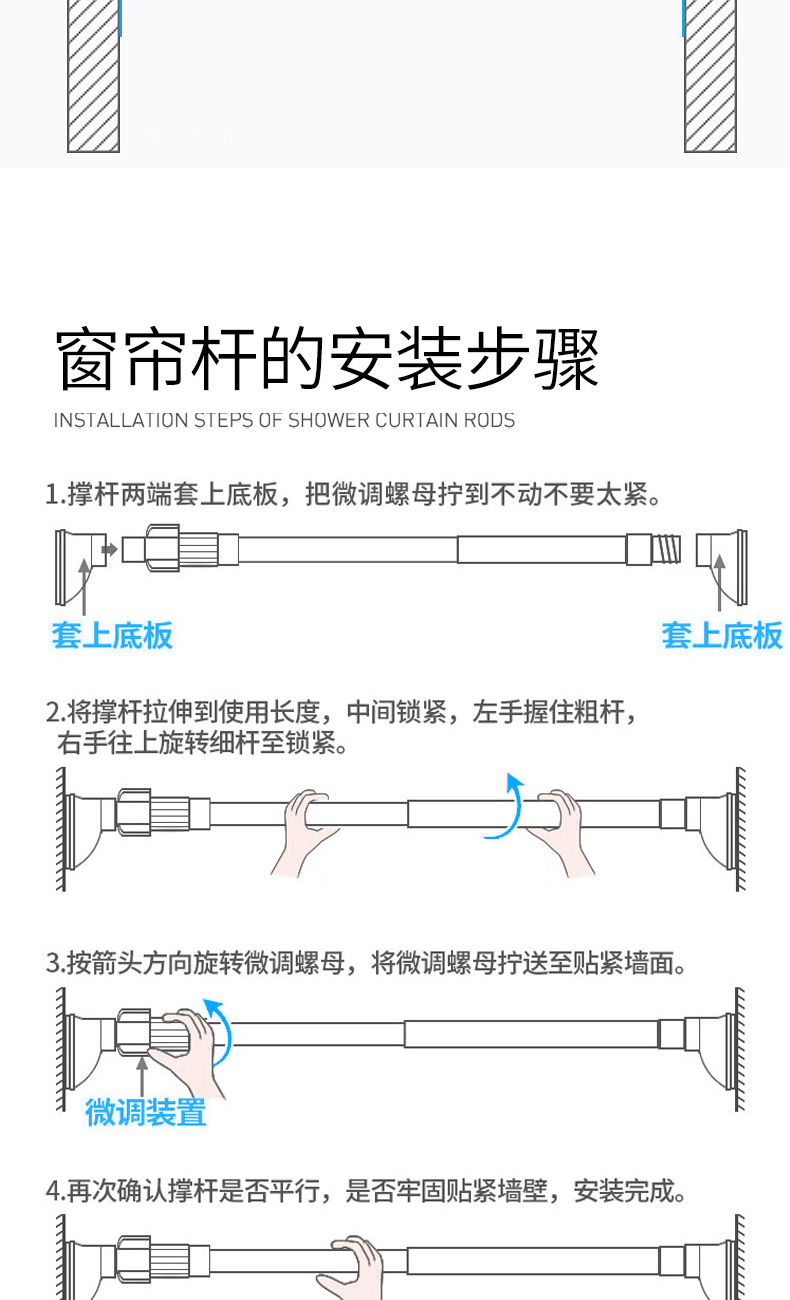 窗帘杆的安装步骤

INSTALLATION STEPS OF SHOWER CURTAIN RODS

1.撑杆两端套上底板，把微调螺母拧到不动不要太紧。

套上底板

套上底板

2.将撑杆拉伸到使用长度，中间锁紧，左手握住粗杆，右手往上旋转细杆至锁紧。

3.按箭头方向旋转微调螺母，将微调螺母拧送至贴紧墙面。

微调装置

4.再次确认撑杆是否平行，是否牢固贴紧墙壁，安装完成。